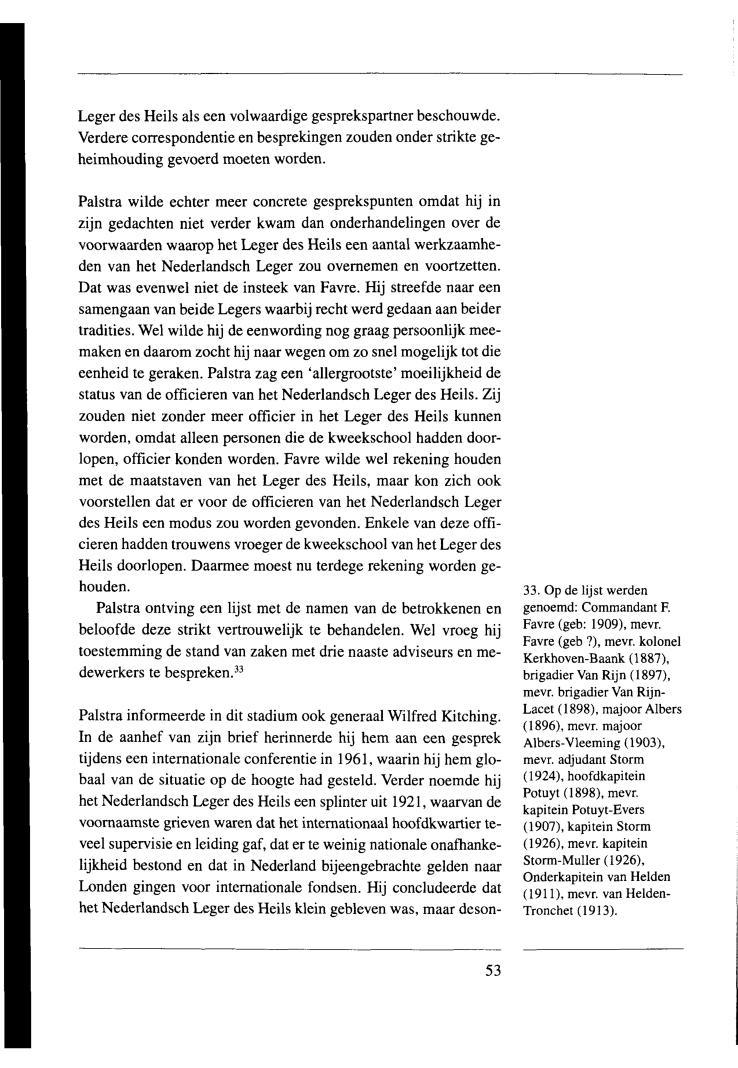 Leger des Heils als een volwaardige gesprekspartner beschouwde. Verdere correspondentie en besprekingen zouden onder strikte geheimhouding gevoerd moeten worden.

Palstra wilde echter meer concrete gesprekspunten omdat hij in zijn gedachten niet verder kwam dan onderhandelingen over de voorwaarden waarop het Leger des Heils een aantal werkzaamheden van het Nederlandsch Leger zou overnemen en voortzetten. Dat was evenwel niet de insteek van Favre. Hij streefde naar een samengaan van beide Legers waarbij recht werd gedaan aan beider tradities. Wel wilde hij de eenwording nog graag persoonlijk meemaken en daarom zocht hij naar wegen om zo snel mogelijk tot die eenheid te geraken. Palstra zag een 'allergrootste' moeilijkheid de status van de officieren van het Nederlandsch Leger des Heils. Zij zouden niet zonder meer officier in het Leger des Heils kunnen worden, omdat alleen personen die de kweekschool hadden doorlopen, officier konden worden. Favre wilde wel rekening houden met de maatstaven van het Leger des Heils, maar kon zich ook voorstellen dat er voor de officieren van het Nederlandsch Leger des Heils een modus zou worden gevonden. Enkele van deze officieren hadden trouwens vroeger de kweekschool van het Leger des Heils doorlopen. Daarmee moest nu terdege rekening worden gehouden.

Palstra ontving een lijst met de namen van de betrokkenen en beloofde deze strikt vertrouwelijk te behandelen. Wel vroeg hij toestemming de stand van zaken met drie naaste adviseurs en medewerkers te bespreken.$^{33}$

Palstra informeerde in dit stadium ook generaal Wilfred Kitching. In de aanhef van zijn brief herinnerde hij hem aan een gesprek tijdens een internationale conferentie in 1961, waarin hij hem globaal van de situatie op de hoogte had gesteld. Verder noemde hij het Nederlandsch Leger des Heils een splinter uit 1921, waarvan de voornaamste grieven waren dat het internationaal hoofdkwartier teveel supervisie en leiding gaf, dat er te weinig nationale onafhankelijkheid bestond en dat in Nederland bijeengebrachte gelden naar Londen gingen voor internationale fondsen. Hij concludeerde dat het Nederlandsch Leger des Heils klein gebleven was, maar deson-

33. Op de lijst werden genoemd: Commandant F. Favre (geb: 1909), mevr. Favre (geb ?), mevr. kolonel Kerkhoven-Baank (1887), brigadier Van Rijn (1897), mevr. brigadier Van Rijn-Lacet (1898), majoor Albers (1896), mevr. majoor Albers-Vleeming (1903), mevr. adjudant Storm (1924), hoofdkapitein Potuyt (1898), mevr. kapitein Potuyt-Evers (1907), kapitein Storm (1926), mevr. kapitein Storm-Muller (1926), Onderkapitein van Helden (1911), mevr. van Helden-Tronchet (1913).

53